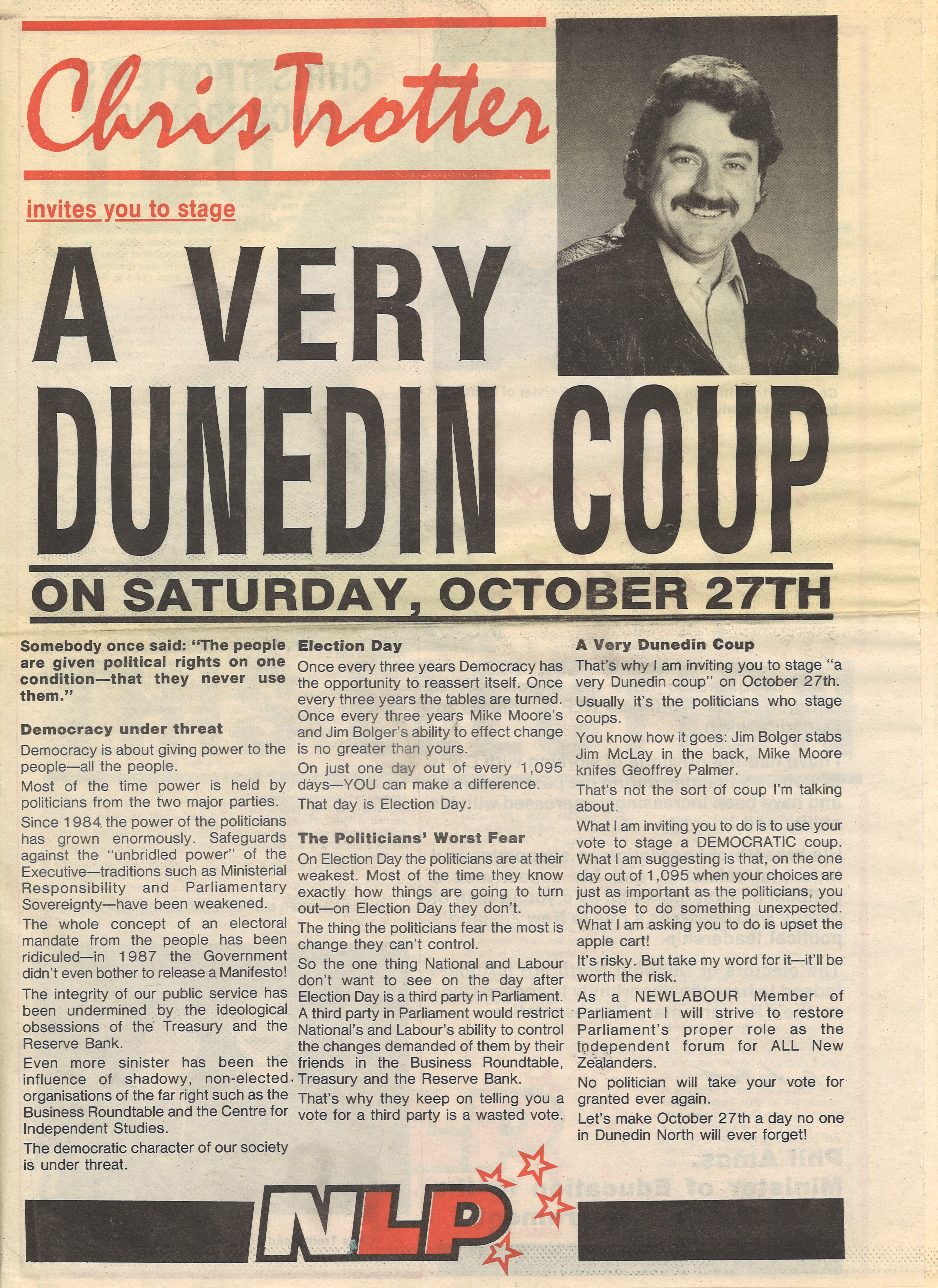 Chris Trotter

invites you to stage

A VERY DUNEDIN COUP

ON SATURDAY, OCTOBER 27TH

Somebody once said: "The people are given political rights on one condition—that they never use them."

Democracy under threat

Democracy is about giving power to the people—all the people.

Most of the time power is held by politicians from the two major parties.

Since 1984 the power of the politicians has grown enormously. Safeguards against the "unbridled power" of the Executive—traditions such as Ministerial Responsibility and Parliamentary Sovereignty—have been weakened.

The whole concept of an electoral mandate from the people has been ridiculed—in 1987 the Government didn't even bother to release a Manifesto!

The integrity of our public service has been undermined by the ideological obsessions of the Treasury and the Reserve Bank.

Even more sinister has been the influence of shadowy, non-elected organisations of the far right such as the Business Roundtable and the Centre for Independent Studies.

The democratic character of our society is under threat.

Election Day

Once every three years Democracy has the opportunity to reassert itself. Once every three years the tables are turned. Once every three years Mike Moore's and Jim Bolger's ability to effect change is no greater than yours.

On just one day out of every 1,095 days—YOU can make a difference.

That day is Election Day.

The Politicians' Worst Fear

On Election Day the politicians are at their weakest. Most of the time they know exactly how things are going to turn out—on Election Day they don't.

The thing the politicians fear the most is change they can't control.

So the one thing National and Labour don't want to see on the day after Election Day is a third party in Parliament. A third party in Parliament would restrict National's and Labour's ability to control the changes demanded of them by their friends in the Business Roundtable, Treasury and the Reserve Bank.

That's why they keep on telling you a vote for a third party is a wasted vote.

A Very Dunedin Coup

That's why I am inviting you to stage "a very Dunedin coup" on October 27th.

Usually it's the politicians who stage coups.

You know how it goes: Jim Bolger stabs Jim McLay in the back, Mike Moore knifes Geoffrey Palmer.

That's not the sort of coup I'm talking about.

What I am inviting you to do is to use your vote to stage a DEMOCRATIC coup. What I am suggesting is that, on the one day out of 1,095 when your choices are just as important as the politicians, you choose to do something unexpected. What I am asking you to do is upset the apple cart!

It's risky. But take my word for it—it'll be worth the risk.

As a NEWLABOUR Member of Parliament I will strive to restore Parliament's proper role as the independent forum for ALL New Zealanders.

No politician will take your vote for granted ever again.

Let's make October 27th a day no one in Dunedin North will ever forget!

NLP